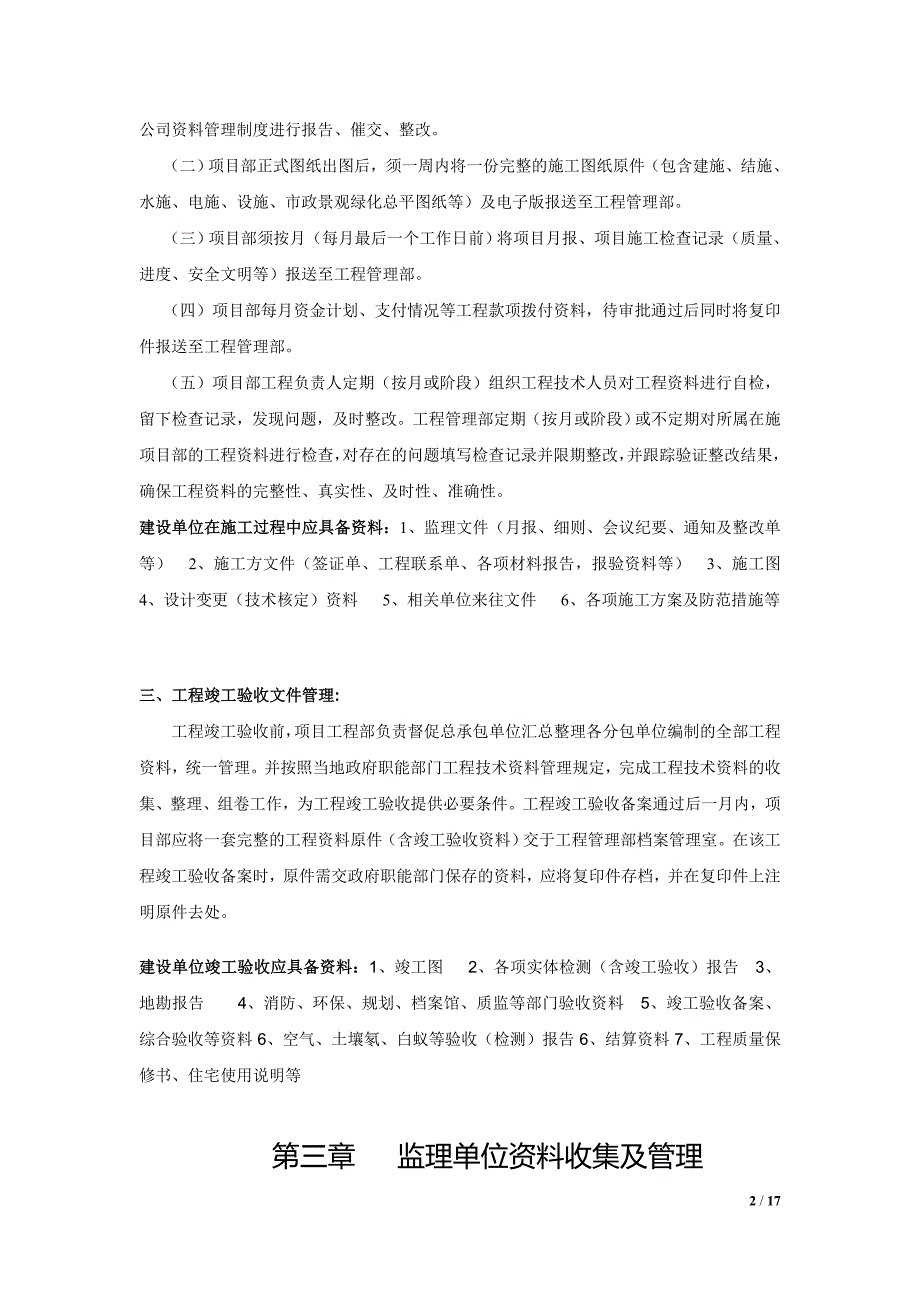 公司资料管理制度进行报告、催交、整改。

（二）项目部正式图纸出图后，须一周内将一份完整的施工图纸原件（包含建施、结施、水施、电施、设施、市政景观绿化总平图纸等）及电子版报送至工程管理部。

（三）项目部须按月（每月最后一个工作日前）将项目月报、项目施工检查记录（质量、进度、安全文明等）报送至工程管理部。

（四）项目部每月资金计划、支付情况等工程款项拨付资料，待审批通过后同时将复印件报送至工程管理部。

（五）项目部工程负责人定期（按月或阶段）组织工程技术人员对工程资料进行自检，留下检查记录，发现问题，及时整改。工程管理部定期（按月或阶段）或不定期对所属在施项目部的工程资料进行检查，对存在的问题填写检查记录并限期整改，并跟踪验证整改结果，确保工程资料的完整性、真实性、及时性、准确性。

建设单位在施工过程中应具备资料：1、监理文件（月报、细则、会议纪要、通知及整改单等） 2、施工方文件（签证单、工程联系单、各项材料报告，报验资料等） 3、施工图 4、设计变更（技术核定）资料 5、相关单位来往文件 6、各项施工方案及防范措施等

三、工程竣工验收文件管理：

工程竣工验收前，项目工程部负责督促总承包单位汇总整理各分包单位编制的全部工程资料，统一管理。并按照当地政府职能部门工程技术资料管理规定，完成工程技术资料的收集、整理、组卷工作，为工程竣工验收提供必要条件。工程竣工验收备案通过后一月内，项目部应将一套完整的工程资料原件（含竣工验收资料）交于工程管理部档案管理室。在该工程竣工验收备案时，原件需交政府职能部门保存的资料，应将复印件存档，并在复印件上注明原件去处。

建设单位竣工验收应具备资料：1、竣工图 2、各项实体检测（含竣工验收）报告 3、地勘报告 4、消防、环保、规划、档案馆、质监等部门验收资料 5、竣工验收备案、综合验收等资料 6、空气、土壤氡、白蚁等验收（检测）报告 6、结算资料 7、工程质量保修书、住宅使用说明等

第三章 监理单位资料收集及管理

2 / 17